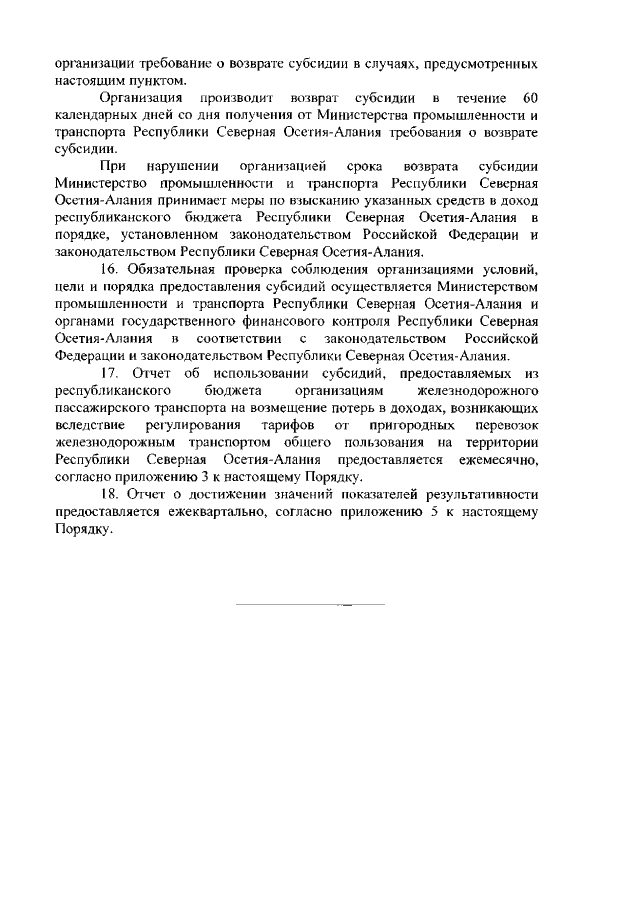 организации требование о возврате субсидии в случаях, предусмотренных настоящим пунктом.

Организация производит возврат субсидии в течение 60 календарных дней со дня получения от Министерства промышленности и транспорта Республики Северная Осетия-Алания требования о возврате субсидии.

При нарушении организацией срока возврата субсидии Министерство промышленности и транспорта Республики Северная Осетия-Алания принимает меры по взысканию указанных средств в доход республиканского бюджета Республики Северная Осетия-Алания в порядке, установленном законодательством Российской Федерации и законодательством Республики Северная Осетия-Алания.

16. Обязательная проверка соблюдения организациями условий, цели и порядка предоставления субсидий осуществляется Министерством промышленности и транспорта Республики Северная Осетия-Алания и органами государственного финансового контроля Республики Северная Осетия-Алания в соответствии с законодательством Российской Федерации и законодательством Республики Северная Осетия-Алания.

17. Отчет об использовании субсидий, предоставляемых из республиканского бюджета организациям железнодорожного пассажирского транспорта на возмещение потерь в доходах, возникающих вследствие регулирования тарифов от пригородных перевозок железнодорожным транспортом общего пользования на территории Республики Северная Осетия-Алания предоставляется ежемесячно, согласно приложению 3 к настоящему Порядку.

18. Отчет о достижении значений показателей результативности предоставляется ежеквартально, согласно приложению 5 к настоящему Порядку.